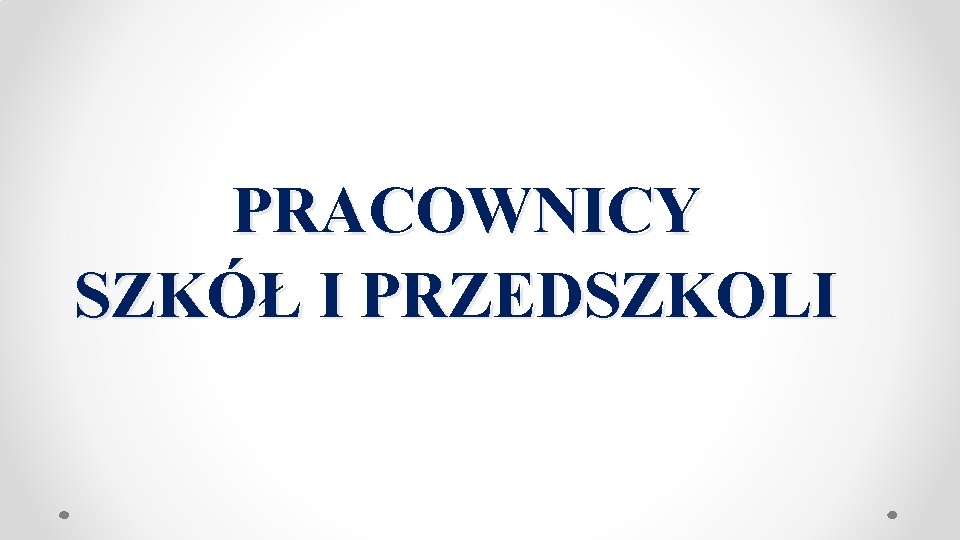 PRACOWNICY
SZKÓŁ I PRZEDSZKOLI